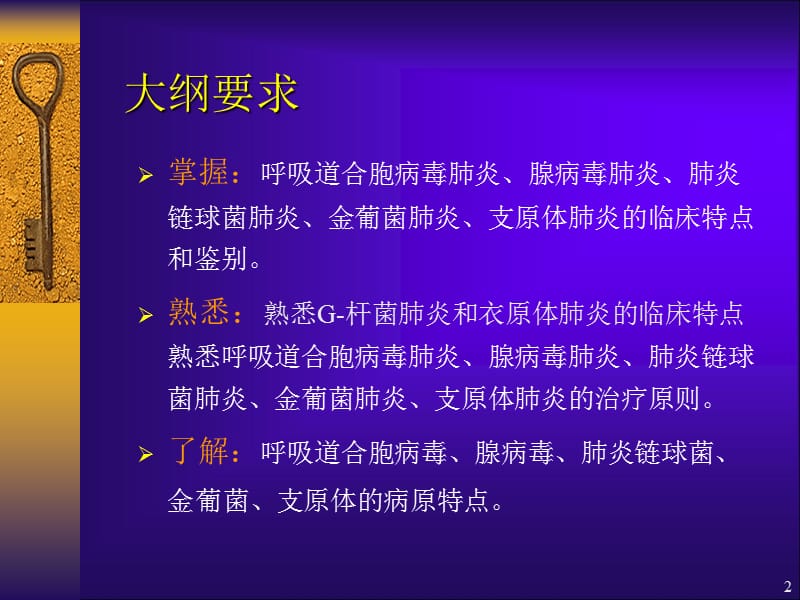 大纲要求

➢ 掌握：呼吸道合胞病毒肺炎、腺病毒肺炎、肺炎链球菌肺炎、金葡菌肺炎、支原体肺炎的临床特点和鉴别。

➢ 熟悉：熟悉G-杆菌肺炎和衣原体肺炎的临床特点 熟悉呼吸道合胞病毒肺炎、腺病毒肺炎、肺炎链球菌肺炎、金葡菌肺炎、支原体肺炎的治疗原则。

➢ 了解：呼吸道合胞病毒、腺病毒、肺炎链球菌、金葡菌、支原体的病原特点。

2